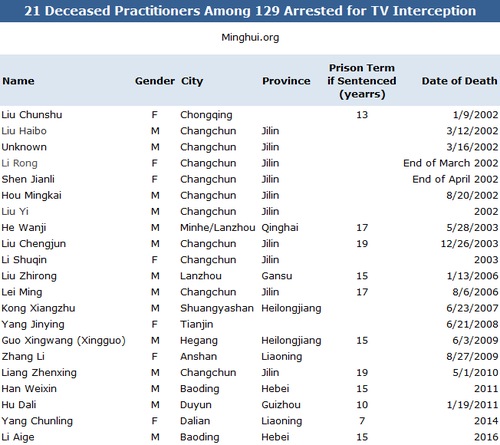 21 Deceased Practitioners Among 129 Arrested for TV Interception

Minghui.org

| Name | Gender | City | Province | Prison Term if Sentenced (yearrs) | Date of Death |
|---|---|---|---|---|---|
| Liu Chunshu | F | Chongqing | | 13 | 1/9/2002 |
| Liu Haibo | M | Changchun | Jilin | | 3/12/2002 |
| Unknown | M | Changchun | Jilin | | 3/16/2002 |
| Li Rong | F | Changchun | Jilin | | End of March 2002 |
| Shen Jianli | F | Changchun | Jilin | | End of April 2002 |
| Hou Mingkai | M | Changchun | Jilin | | 8/20/2002 |
| Liu Yi | M | Changchun | Jilin | | 2002 |
| He Wanji | M | Minhe/Lanzhou | Qinghai | 17 | 5/28/2003 |
| Liu Chengjun | M | Changchun | Jilin | 19 | 12/26/2003 |
| Li Shuqin | F | Changchun | Jilin | | 2003 |
| Liu Zhirong | M | Lanzhou | Gansu | 15 | 1/13/2006 |
| Lei Ming | M | Changchun | Jilin | 17 | 8/6/2006 |
| Kong Xiangzhu | M | Shuangyashan | Heilongjiang | | 6/23/2007 |
| Yang Jinying | F | Tianjin | | | 6/21/2008 |
| Guo Xingwang (Xingguo) | M | Hegang | Heilongjiang | 15 | 6/3/2009 |
| Zhang Li | F | Anshan | Liaoning | | 8/27/2009 |
| Liang Zhenxing | M | Changchun | Jilin | 19 | 5/1/2010 |
| Han Weixin | M | Baoding | Hebei | 15 | 2011 |
| Hu Dali | M | Duyun | Guizhou | 10 | 1/19/2011 |
| Yang Chunling | F | Dalian | Liaoning | 7 | 2014 |
| Li Aige | M | Baoding | Hebei | 15 | 2016 |